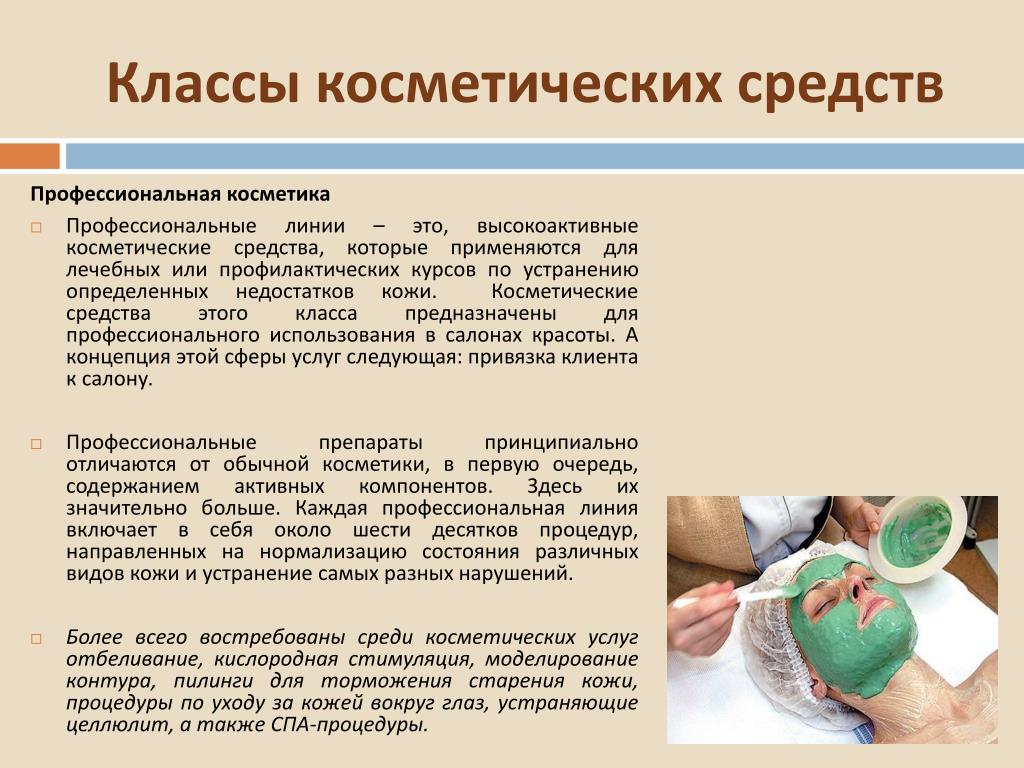 Классы косметических средств

Профессиональная косметика

Профессиональные линии – это, высокоактивные косметические средства, которые применяются для лечебных или профилактических курсов по устранению определенных недостатков кожи. Косметические средства этого класса предназначены для профессионального использования в салонах красоты. А концепция этой сферы услуг следующая: привязка клиента к салону.

Профессиональные препараты принципиально отличаются от обычной косметики, в первую очередь, содержанием активных компонентов. Здесь их значительно больше. Каждая профессиональная линия включает в себя около шести десятков процедур, направленных на нормализацию состояния различных видов кожи и устранение самых разных нарушений.

Более всего востребованы среди косметических услуг отбеливание, кислородная стимуляция, моделирование контура, пилинги для торможения старения кожи, процедуры по уходу за кожей вокруг глаз, устраняющие целлюлит, а также СПА-процедуры.